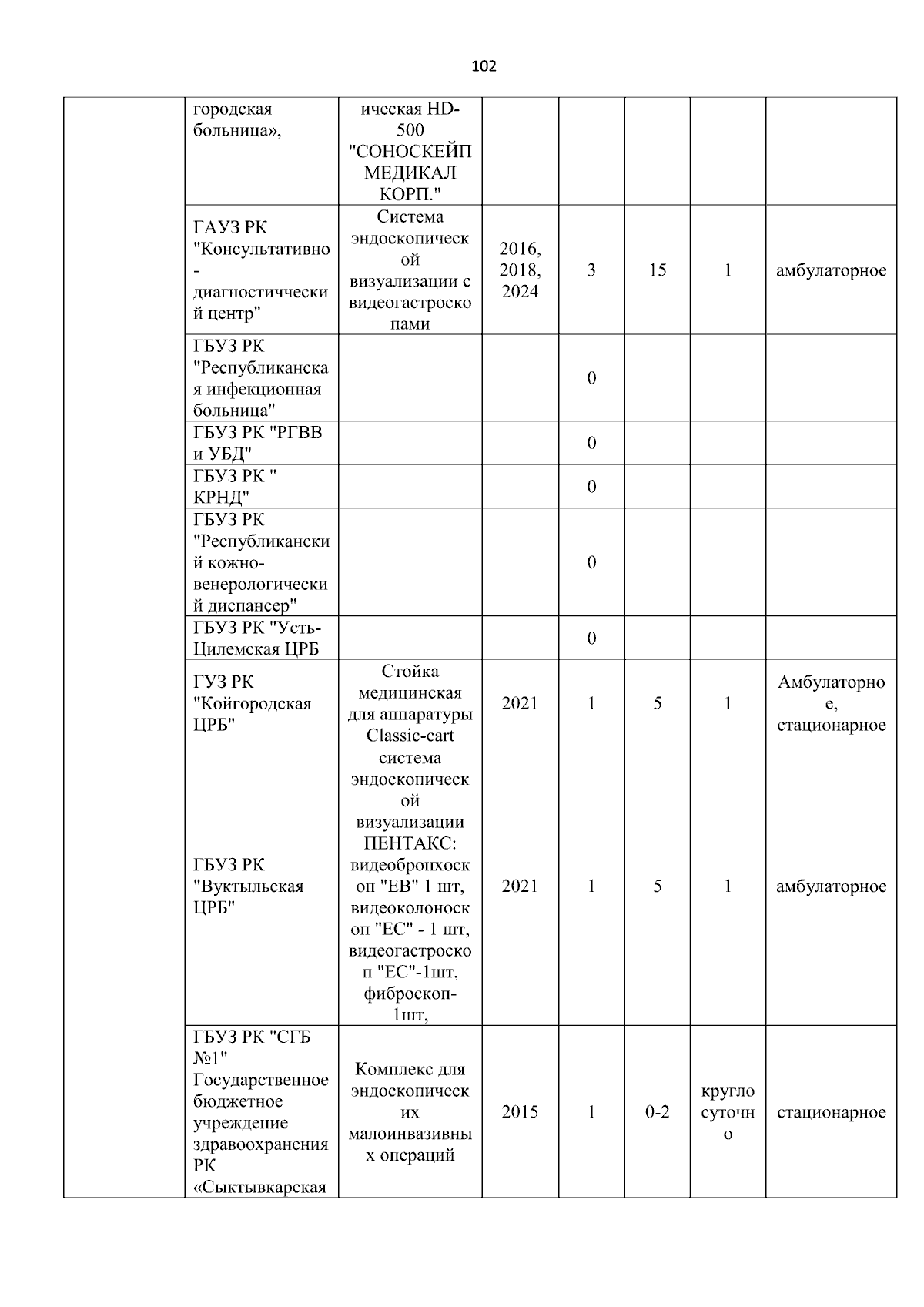 102

| | | | | | | | |
|---|---|---|---|---|---|---|---|
| | городская больница», | ическая HD-500 "СОНОСКЕЙП МЕДИКАЛ КОРП." | | | | | |
| | ГАУЗ РК "Консультативно-диагностичческий центр" | Система эндоскопической визуализации с видеогастроскопами | 2016, 2018, 2024 | 3 | 15 | 1 | амбулаторное |
| | ГБУЗ РК "Республиканская инфекционная больница" | | | 0 | | | |
| | ГБУЗ РК "РГВВ и УБД" | | | 0 | | | |
| | ГБУЗ РК " КРНД" | | | 0 | | | |
| | ГБУЗ РК "Республиканский кожно-венерологический диспансер" | | | 0 | | | |
| | ГБУЗ РК "Усть-Цилемская ЦРБ | | | 0 | | | |
| | ГУЗ РК "Койгородская ЦРБ" | Стойка медицинская для аппаратуры Classic-cart | 2021 | 1 | 5 | 1 | Амбулаторное, стационарное |
| | ГБУЗ РК "Вуктыльская ЦРБ" | система эндоскопической визуализации ПЕНТАКС: видеобронхоскоп "ЕВ" 1 шт, видеоколоноскоп "ЕС" - 1 шт, видеогастроскоп "ЕС"-1шт, фиброскоп-1шт, | 2021 | 1 | 5 | 1 | амбулаторное |
| | ГБУЗ РК "СГБ №1" Государственное бюджетное учреждение здравоохранения РК «Сыктывкарская | Комплекс для эндоскопических малоинвазивных операций | 2015 | 1 | 0-2 | круглосуточно | стационарное |